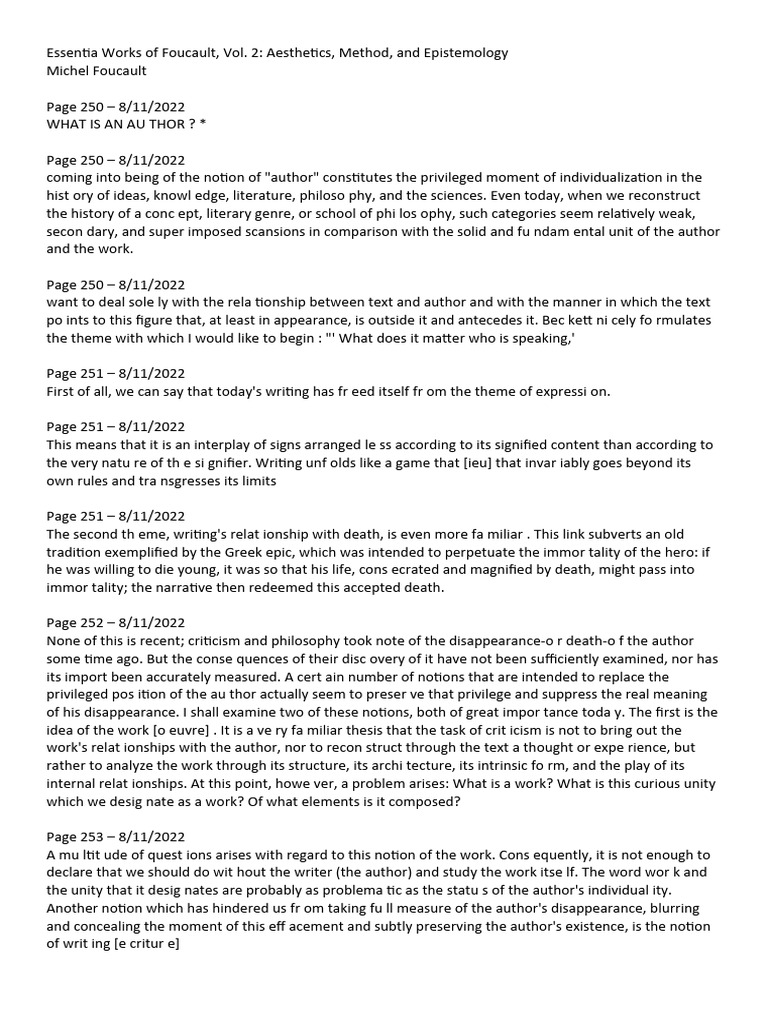 Essentia Works of Foucault, Vol. 2: Aesthetics, Method, and Epistemology
Michel Foucault

Page 250 – 8/11/2022
WHAT IS AN AU THOR ? *

Page 250 – 8/11/2022
coming into being of the notion of "author" constitutes the privileged moment of individualization in the hist ory of ideas, knowl edge, literature, philoso phy, and the sciences. Even today, when we reconstruct the history of a conc ept, literary genre, or school of phi los ophy, such categories seem relatively weak, secon dary, and super imposed scansions in comparison with the solid and fu ndam ental unit of the author and the work.

Page 250 – 8/11/2022
want to deal sole ly with the rela tionship between text and author and with the manner in which the text po ints to this figure that, at least in appearance, is outside it and antecedes it. Bec kett ni cely fo rmulates the theme with which I would like to begin : "' What does it matter who is speaking,'

Page 251 – 8/11/2022
First of all, we can say that today's writing has fr eed itself fr om the theme of expressi on.

Page 251 – 8/11/2022
This means that it is an interplay of signs arranged le ss according to its signified content than according to the very natu re of th e si gnifier. Writing unf olds like a game that [ieu] that invar iably goes beyond its own rules and tra nsgresses its limits

Page 251 – 8/11/2022
The second th eme, writing's relat ionship with death, is even more fa miliar . This link subverts an old tradition exemplified by the Greek epic, which was intended to perpetuate the immor tality of the hero: if he was willing to die young, it was so that his life, cons ecrated and magnified by death, might pass into immor tality; the narrative then redeemed this accepted death.

Page 252 – 8/11/2022
None of this is recent; criticism and philosophy took note of the disappearance-o r death-o f the author some time ago. But the conse quences of their disc overy of it have not been sufficiently examined, nor has its import been accurately measured. A cert ain number of notions that are intended to replace the privileged pos ition of the au thor actually seem to preser ve that privilege and suppress the real meaning of his disappearance. I shall examine two of these notions, both of great impor tance toda y. The first is the idea of the work [o euvre] . It is a ve ry fa miliar thesis that the task of crit icism is not to bring out the work's relat ionships with the author, nor to recon struct through the text a thought or expe rience, but rather to analyze the work through its structure, its archi tecture, its intrinsic fo rm, and the play of its internal relat ionships. At this point, howe ver, a problem arises: What is a work? What is this curious unity which we desig nate as a work? Of what elements is it composed?

Page 253 – 8/11/2022
A mu ltit ude of quest ions arises with regard to this notion of the work. Cons equently, it is not enough to declare that we should do wit hout the writer (the author) and study the work itse lf. The word wor k and the unity that it desig nates are probably as problema tic as the statu s of the author's individual ity. Another notion which has hindered us fr om taking fu ll measure of the author's disappearance, blurring and concealing the moment of this eff acement and subtly preserving the author's existence, is the notion of writ ing [e critur e]